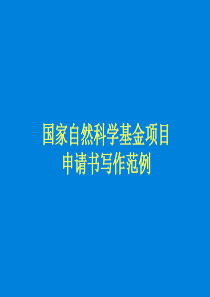 国家自然科学基金项目
申请书写作范例